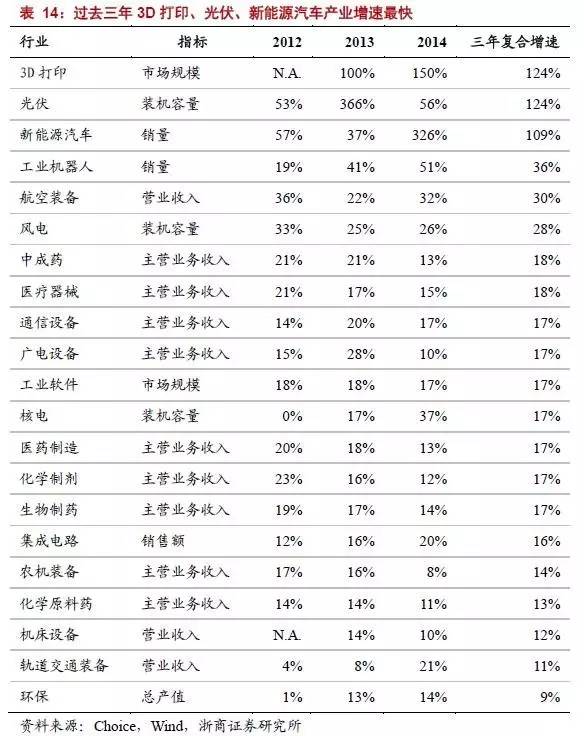 表 14：过去三年 3D 打印、光伏、新能源汽车产业增速最快

| 行业 | 指标 | 2012 | 2013 | 2014 | 三年复合增速 |
|---|---|---|---|---|---|
| 3D 打印 | 市场规模 | N.A. | 100% | 150% | 124% |
| 光伏 | 装机容量 | 53% | 366% | 56% | 124% |
| 新能源汽车 | 销量 | 57% | 37% | 326% | 109% |
| 工业机器人 | 销量 | 19% | 41% | 51% | 36% |
| 航空装备 | 营业收入 | 36% | 22% | 32% | 30% |
| 风电 | 装机容量 | 33% | 25% | 26% | 28% |
| 中成药 | 主营业务收入 | 21% | 21% | 13% | 18% |
| 医疗器械 | 主营业务收入 | 21% | 17% | 15% | 18% |
| 通信设备 | 主营业务收入 | 14% | 20% | 17% | 17% |
| 广电设备 | 主营业务收入 | 15% | 28% | 10% | 17% |
| 工业软件 | 市场规模 | 18% | 18% | 17% | 17% |
| 核电 | 装机容量 | 0% | 17% | 37% | 17% |
| 医药制造 | 主营业务收入 | 20% | 18% | 13% | 17% |
| 化学制剂 | 主营业务收入 | 23% | 16% | 12% | 17% |
| 生物制药 | 主营业务收入 | 19% | 17% | 14% | 17% |
| 集成电路 | 销售额 | 12% | 16% | 20% | 16% |
| 农机装备 | 主营业务收入 | 17% | 16% | 8% | 14% |
| 化学原料药 | 主营业务收入 | 14% | 14% | 11% | 13% |
| 机床设备 | 营业收入 | N.A. | 14% | 10% | 12% |
| 轨道交通装备 | 营业收入 | 4% | 8% | 21% | 11% |
| 环保 | 总产值 | 1% | 13% | 14% | 9% |

资料来源：Choice，Wind，浙商证券研究所